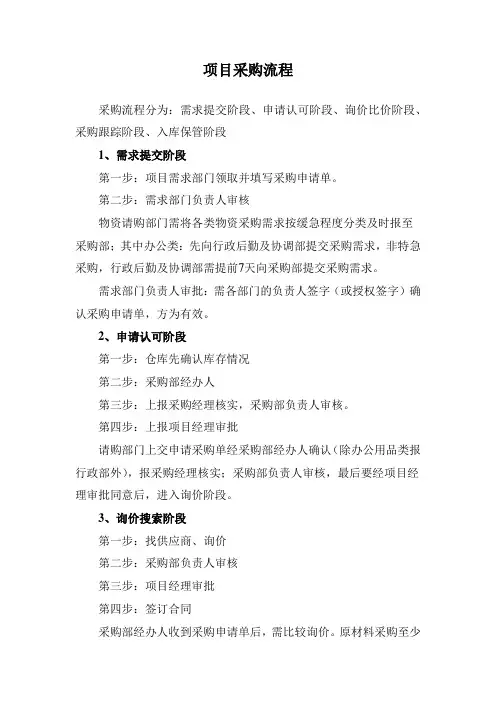 项目采购流程

采购流程分为：需求提交阶段、申请认可阶段、询价比价阶段、采购跟踪阶段、入库保管阶段

1、需求提交阶段

第一步：项目需求部门领取并填写采购申请单。

第二步：需求部门负责人审核

物资请购部门需将各类物资采购需求按缓急程度分类及时报至采购部；其中办公类：先向行政后勤及协调部提交采购需求，非特急采购，行政后勤及协调部需提前7天向采购部提交采购需求。

需求部门负责人审批：需各部门的负责人签字（或授权签字）确认采购申请单，方为有效。

2、申请认可阶段

第一步：仓库先确认库存情况

第二步：采购部经办人

第三步：上报采购经理核实，采购部负责人审核。

第四步：上报项目经理审批

请购部门上交申请采购单经采购部经办人确认（除办公用品类报行政部外），报采购经理核实；采购部负责人审核，最后要经项目经理审批同意后，进入询价阶段。

3、询价搜索阶段

第一步：找供应商、询价

第二步：采购部负责人审核

第三步：项目经理审批

第四步：签订合同

采购部经办人收到采购申请单后，需比较询价。原材料采购至少